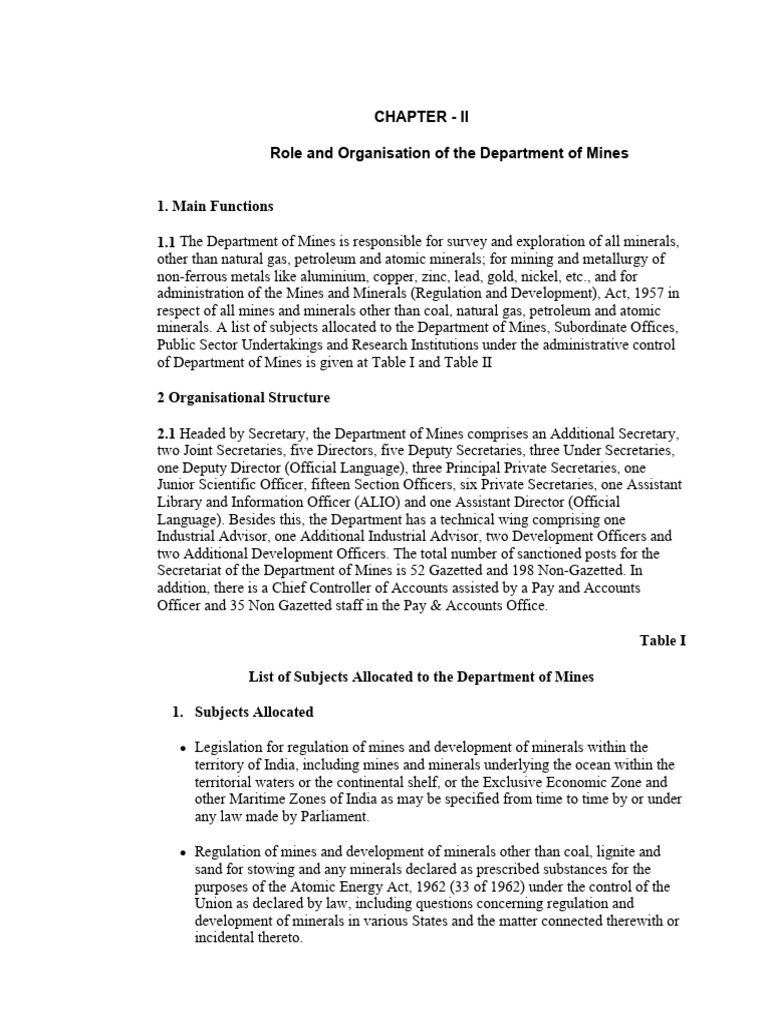 CHAPTER - II

Role and Organisation of the Department of Mines

1. Main Functions

1.1 The Department of Mines is responsible for survey and exploration of all minerals, other than natural gas, petroleum and atomic minerals; for mining and metallurgy of non-ferrous metals like aluminium, copper, zinc, lead, gold, nickel, etc., and for administration of the Mines and Minerals (Regulation and Development), Act, 1957 in respect of all mines and minerals other than coal, natural gas, petroleum and atomic minerals. A list of subjects allocated to the Department of Mines, Subordinate Offices, Public Sector Undertakings and Research Institutions under the administrative control of Department of Mines is given at Table I and Table II

2 Organisational Structure

2.1 Headed by Secretary, the Department of Mines comprises an Additional Secretary, two Joint Secretaries, five Directors, five Deputy Secretaries, three Under Secretaries, one Deputy Director (Official Language), three Principal Private Secretaries, one Junior Scientific Officer, fifteen Section Officers, six Private Secretaries, one Assistant Library and Information Officer (ALIO) and one Assistant Director (Official Language). Besides this, the Department has a technical wing comprising one Industrial Advisor, one Additional Industrial Advisor, two Development Officers and two Additional Development Officers. The total number of sanctioned posts for the Secretariat of the Department of Mines is 52 Gazetted and 198 Non-Gazetted. In addition, there is a Chief Controller of Accounts assisted by a Pay and Accounts Officer and 35 Non Gazetted staff in the Pay & Accounts Office.

Table I

List of Subjects Allocated to the Department of Mines

1. Subjects Allocated

• Legislation for regulation of mines and development of minerals within the territory of India, including mines and minerals underlying the ocean within the territorial waters or the continental shelf, or the Exclusive Economic Zone and other Maritime Zones of India as may be specified from time to time by or under any law made by Parliament.

• Regulation of mines and development of minerals other than coal, lignite and sand for stowing and any minerals declared as prescribed substances for the purposes of the Atomic Energy Act, 1962 (33 of 1962) under the control of the Union as declared by law, including questions concerning regulation and development of minerals in various States and the matter connected therewith or incidental thereto.